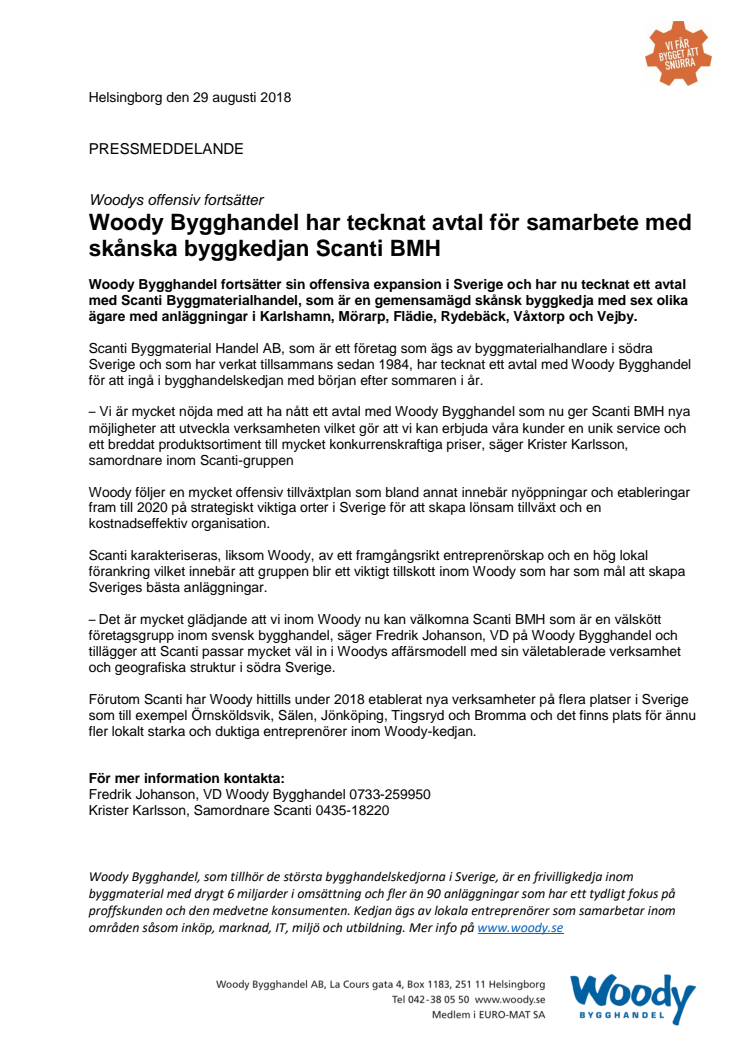 VI FÅR BYGGET ATT SNURRA

Helsingborg den 29 augusti 2018

PRESSMEDDELANDE

Woodys offensiv fortsätter

Woody Bygghandel har tecknat avtal för samarbete med skånska byggkedjan Scanti BMH

Woody Bygghandel fortsätter sin offensiva expansion i Sverige och har nu tecknat ett avtal med Scanti Byggmaterialhandel, som är en gemensamägd skånsk byggkedja med sex olika ägare med anläggningar i Karlshamn, Mörarp, Flädie, Rydebäck, Våxtorp och Vejby.

Scanti Byggmaterial Handel AB, som är ett företag som ägs av byggmaterialhandlare i södra Sverige och som har verkat tillsammans sedan 1984, har tecknat ett avtal med Woody Bygghandel för att ingå i bygghandelskedjan med början efter sommaren i år.

– Vi är mycket nöjda med att ha nått ett avtal med Woody Bygghandel som nu ger Scanti BMH nya möjligheter att utveckla verksamheten vilket gör att vi kan erbjuda våra kunder en unik service och ett breddat produktsortiment till mycket konkurrenskraftiga priser, säger Krister Karlsson, samordnare inom Scanti-gruppen

Woody följer en mycket offensiv tillväxtplan som bland annat innebär nyöppningar och etableringar fram till 2020 på strategiskt viktiga orter i Sverige för att skapa lönsam tillväxt och en kostnadseffektiv organisation.

Scanti karakteriseras, liksom Woody, av ett framgångsrikt entreprenörskap och en hög lokal förankring vilket innebär att gruppen blir ett viktigt tillskott inom Woody som har som mål att skapa Sveriges bästa anläggningar.

– Det är mycket glädjande att vi inom Woody nu kan välkomna Scanti BMH som är en välskött företagsgrupp inom svensk bygghandel, säger Fredrik Johanson, VD på Woody Bygghandel och tillägger att Scanti passar mycket väl in i Woodys affärsmodell med sin väletablerade verksamhet och geografiska struktur i södra Sverige.

Förutom Scanti har Woody hittills under 2018 etablerat nya verksamheter på flera platser i Sverige som till exempel Örnsköldsvik, Sälen, Jönköping, Tingsryd och Bromma och det finns plats för ännu fler lokalt starka och duktiga entreprenörer inom Woody-kedjan.

För mer information kontakta:
Fredrik Johanson, VD Woody Bygghandel 0733-259950
Krister Karlsson, Samordnare Scanti 0435-18220

Woody Bygghandel, som tillhör de största bygghandelskedjorna i Sverige, är en frivilligkedja inom byggmaterial med drygt 6 miljarder i omsättning och fler än 90 anläggningar som har ett tydligt fokus på proffskunden och den medvetne konsumenten. Kedjan ägs av lokala entreprenörer som samarbetar inom områden såsom inköp, marknad, IT, miljö och utbildning. Mer info på www.woody.se

Woody Bygghandel AB, La Cours gata 4, Box 1183, 251 11 Helsingborg
Tel 042-38 05 50 www.woody.se
Medlem i EURO-MAT SA

Woody BYGGHANDEL